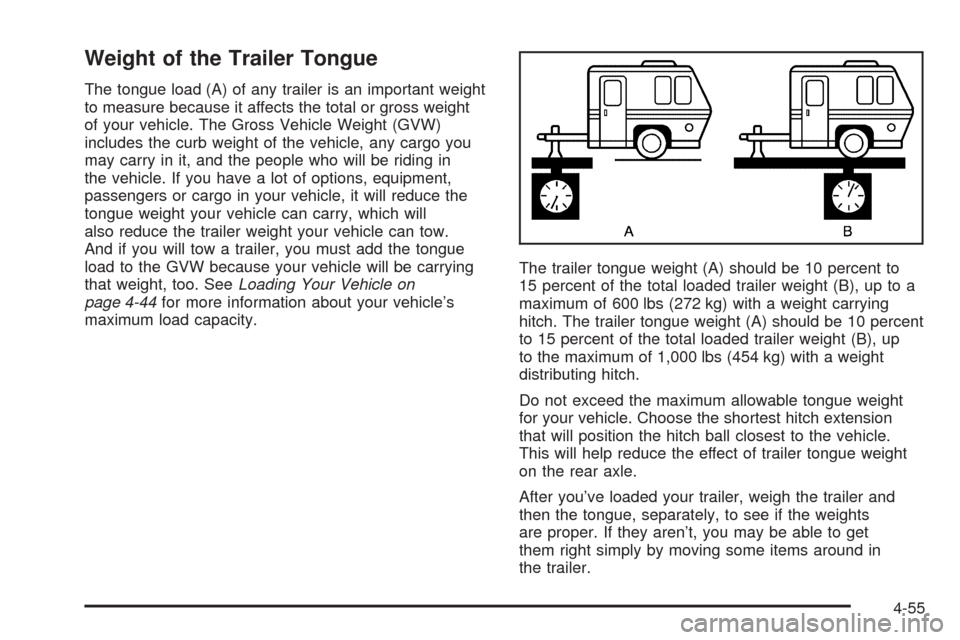 Weight of the Trailer Tongue

The tongue load (A) of any trailer is an important weight to measure because it affects the total or gross weight of your vehicle. The Gross Vehicle Weight (GVW) includes the curb weight of the vehicle, any cargo you may carry in it, and the people who will be riding in the vehicle. If you have a lot of options, equipment, passengers or cargo in your vehicle, it will reduce the tongue weight your vehicle can carry, which will also reduce the trailer weight your vehicle can tow. And if you will tow a trailer, you must add the tongue load to the GVW because your vehicle will be carrying that weight, too. See Loading Your Vehicle on page 4-44 for more information about your vehicle's maximum load capacity.

A

B

The trailer tongue weight (A) should be 10 percent to 15 percent of the total loaded trailer weight (B), up to a maximum of 600 lbs (272 kg) with a weight carrying hitch. The trailer tongue weight (A) should be 10 percent to 15 percent of the total loaded trailer weight (B), up to the maximum of 1,000 lbs (454 kg) with a weight distributing hitch.

Do not exceed the maximum allowable tongue weight for your vehicle. Choose the shortest hitch extension that will position the hitch ball closest to the vehicle. This will help reduce the effect of trailer tongue weight on the rear axle.

After you've loaded your trailer, weigh the trailer and then the tongue, separately, to see if the weights are proper. If they aren't, you may be able to get them right simply by moving some items around in the trailer.

4-55

carmanualsonline.info